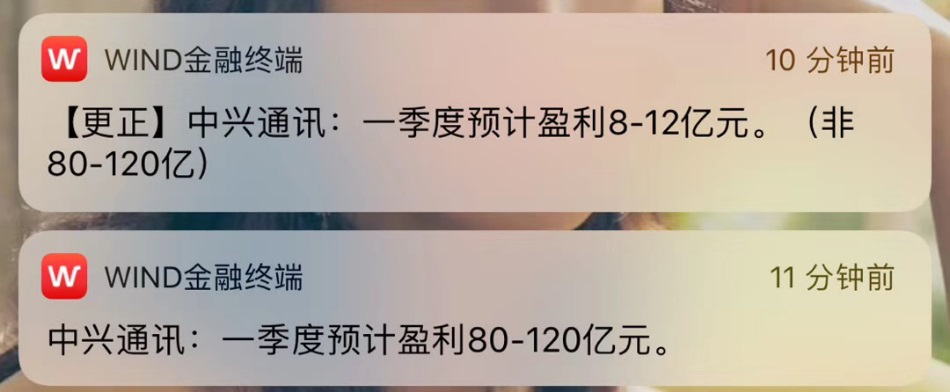 W WIND金融终端 10 分钟前

【更正】中兴通讯：一季度预计盈利8-12亿元。（非80-120亿）

W WIND金融终端 11 分钟前

中兴通讯：一季度预计盈利80-120亿元。